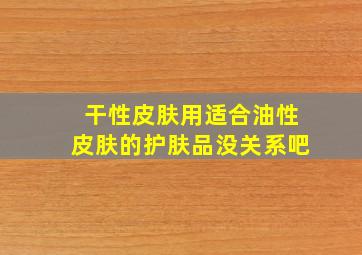 干性皮肤用适合油性皮肤的护肤品没关系吧